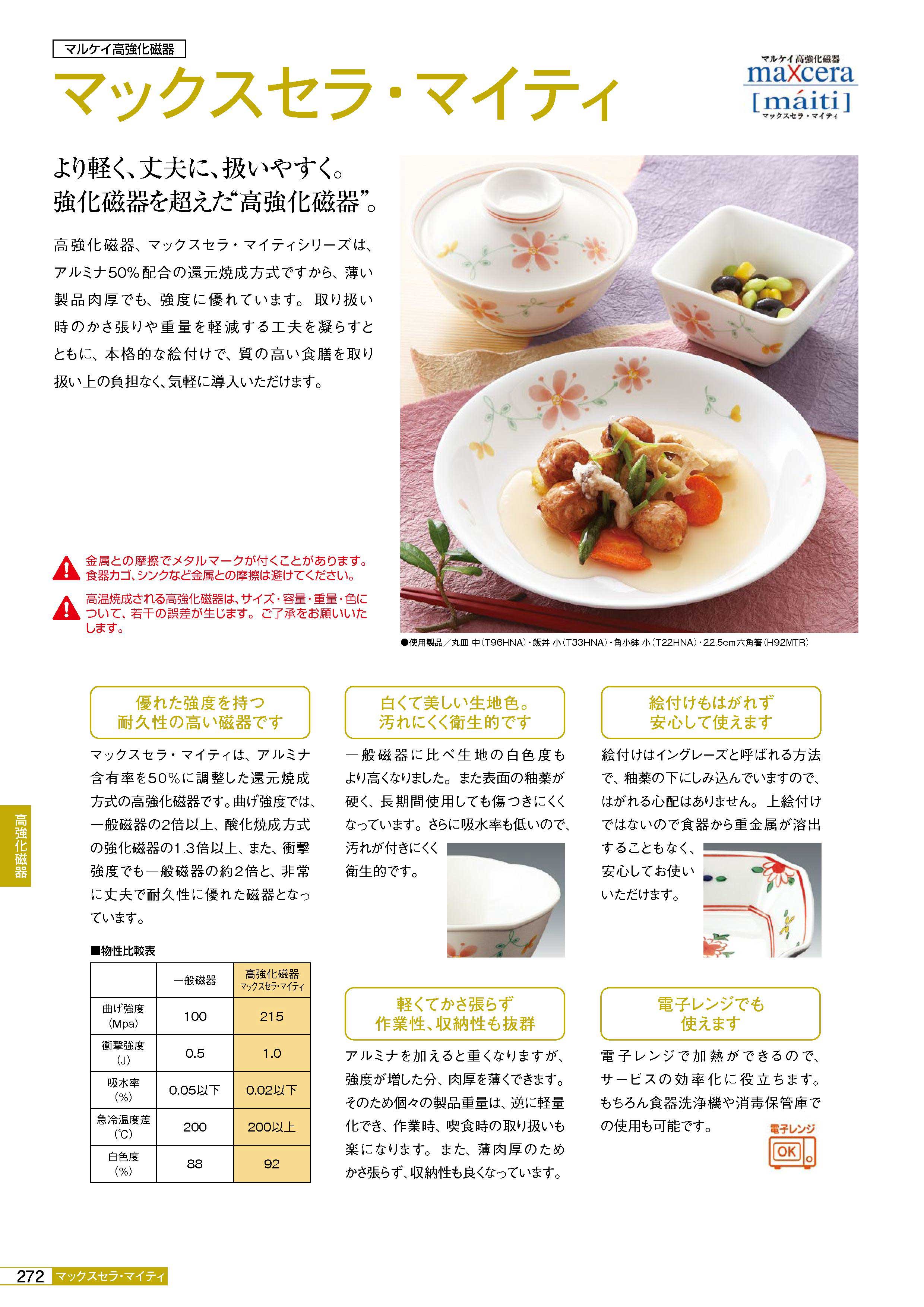 マルケイ高強化磁器

マックスセラ・マイティ

マルケイ高強化磁器
maxcera
[máiti]
マックスセラ・マイティ

より軽く、丈夫に、扱いやすく。
強化磁器を超えた“高強化磁器”。

高強化磁器、マックスセラ・マイティシリーズは、アルミナ50%配合の還元焼成方式ですから、薄い製品肉厚でも、強度に優れています。取り扱い時のかさ張りや重量を軽減する工夫を凝らすとともに、本格的な絵付けで、質の高い食膳を取り扱い上の負担なく、気軽に導入いただけます。

金属との摩擦でメタルマークが付くことがあります。食器カゴ、シンクなど金属との摩擦は避けてください。

高温焼成される高強化磁器は、サイズ・容量・重量・色について、若干の誤差が生じます。ご了承をお願いいたします。

●使用製品／丸皿 中(T96HNA)・飯丼 小(T33HNA)・角小鉢 小(T22HNA)・22.5cm六角箸(H92MTR)

優れた強度を持つ
耐久性の高い磁器です

マックスセラ・マイティは、アルミナ含有率を50%に調整した還元焼成方式の高強化磁器です。曲げ強度では、一般磁器の2倍以上、酸化焼成方式の強化磁器の1.3倍以上、また、衝撃強度でも一般磁器の約2倍と、非常に丈夫で耐久性に優れた磁器となっています。

■物性比較表

|  | 一般磁器 | 高強化磁器 マックスセラ・マイティ |
|---|---|---|
| 曲げ強度 (Mpa) | 100 | 215 |
| 衝撃強度 (J) | 0.5 | 1.0 |
| 吸水率 (%) | 0.05以下 | 0.02以下 |
| 急冷温度差 (℃) | 200 | 200以上 |
| 白色度 (%) | 88 | 92 |

白くて美しい生地色。
汚れにくく衛生的です

一般磁器に比べ生地の白色度もより高くなりました。また表面の釉薬が硬く、長期間使用しても傷つきにくくなっています。さらに吸水率も低いので、汚れが付きにくく衛生的です。

軽くてかさ張らず
作業性、収納性も抜群

アルミナを加えると重くなりますが、強度が増した分、肉厚を薄くできます。そのため個々の製品重量は、逆に軽量化でき、作業時、喫食時の取り扱いも楽になります。また、薄肉厚のためかさ張らず、収納性も良くなっています。

絵付けもはがれず
安心して使えます

絵付けはイングレーズと呼ばれる方法で、釉薬の下にしみ込んでいますので、はがれる心配はありません。上絵付けではないので食器から重金属が溶出することもなく、安心してお使いいただけます。

電子レンジでも
使えます

電子レンジで加熱ができるので、サービスの効率化に役立ちます。もちろん食器洗浄機や消毒保管庫での使用も可能です。

電子レンジ
OK

高強化磁器

272 マックスセラ・マイティ